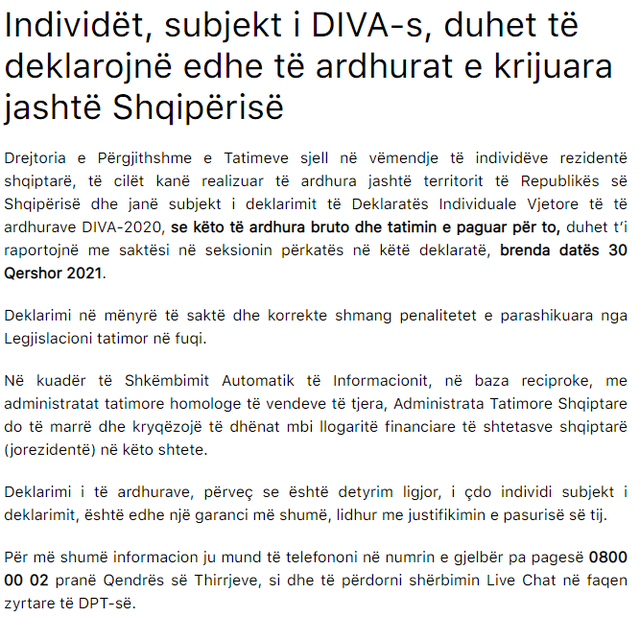 Individët, subjekt i DIVA-s, duhet të deklarojnë edhe të ardhurat e krijuara jashtë Shqipërisë

Drejtoria e Përgjithshme e Tatimeve sjell në vëmendje të individëve rezidentë shqiptarë, të cilët kanë realizuar të ardhura jashtë territorit të Republikës së Shqipërisë dhe janë subjekt i deklarimit të Deklaratës Individuale Vjetore të të ardhurave DIVA-2020, se këto të ardhura bruto dhe tatimin e paguar për to, duhet t'i raportojnë me saktësi në seksionin përkatës në këtë deklaratë, brenda datës 30 Qershor 2021.

Deklarimi në mënyrë të saktë dhe korrekte shmang penalitetet e parashikuara nga Legjislacioni tatimor në fuqi.

Në kuadër të Shkëmbimit Automatik të Informacionit, në baza reciproke, me administratat tatimore homologe të vendeve të tjera, Administrata Tatimore Shqiptare do të marrë dhe kryqëzojë të dhënat mbi llogaritë financiare të shtetasve shqiptarë (jorezidentë) në këto shtete.

Deklarimi i të ardhurave, përveç se është detyrim ligjor, i çdo individi subjekt i deklarimit, është edhe një garanci më shumë, lidhur me justifikimin e pasurisë së tij.

Për më shumë informacion ju mund të telefononi në numrin e gjelbër pa pagesë 0800 00 02 pranë Qendrës së Thirrjeve, si dhe të përdorni shërbimin Live Chat në faqen zyrtare të DPT-së.